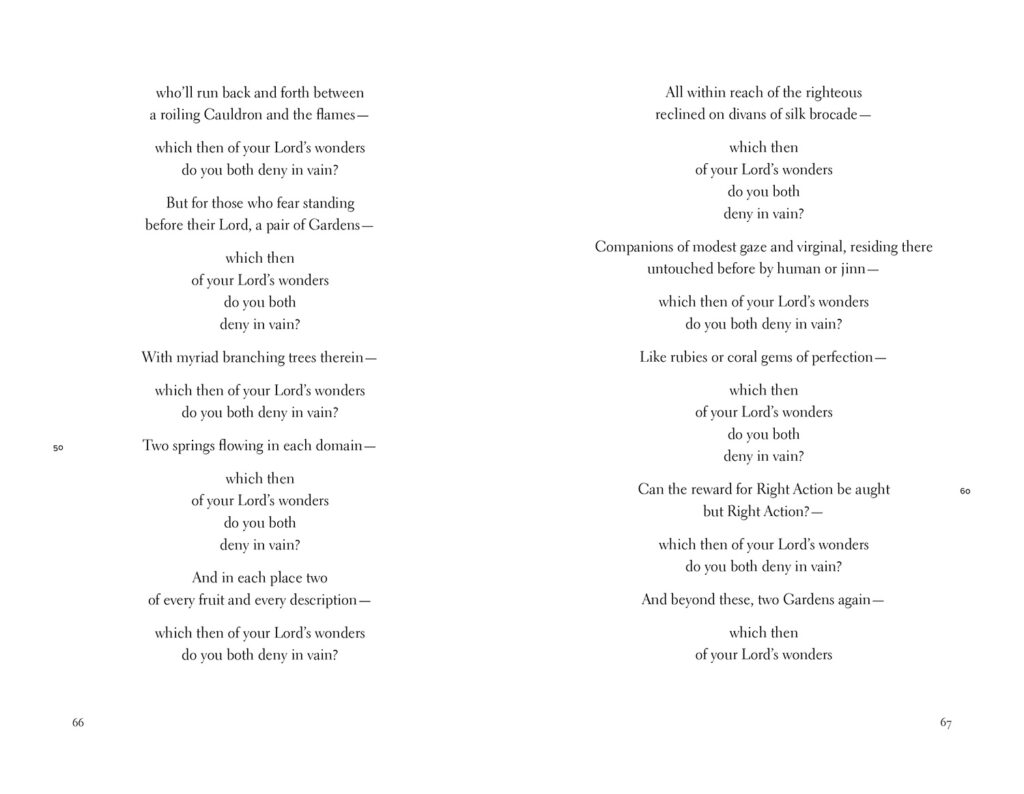 who'll run back and forth between
a roiling Cauldron and the flames—

which then of your Lord's wonders
do you both deny in vain?

But for those who fear standing
before their Lord, a pair of Gardens—

which then
of your Lord's wonders
do you both
deny in vain?

With myriad branching trees therein—

which then of your Lord's wonders
do you both deny in vain?

50

Two springs flowing in each domain—

which then
of your Lord's wonders
do you both
deny in vain?

And in each place two
of every fruit and every description—

which then of your Lord's wonders
do you both deny in vain?

66

All within reach of the righteous
reclined on divans of silk brocade—

which then
of your Lord's wonders
do you both
deny in vain?

Companions of modest gaze and virginal, residing there
untouched before by human or jinn—

which then of your Lord's wonders
do you both deny in vain?

Like rubies or coral gems of perfection—

which then
of your Lord's wonders
do you both
deny in vain?

Can the reward for Right Action be aught
but Right Action?—

60

which then of your Lord's wonders
do you both deny in vain?

And beyond these, two Gardens again—

which then
of your Lord's wonders

67